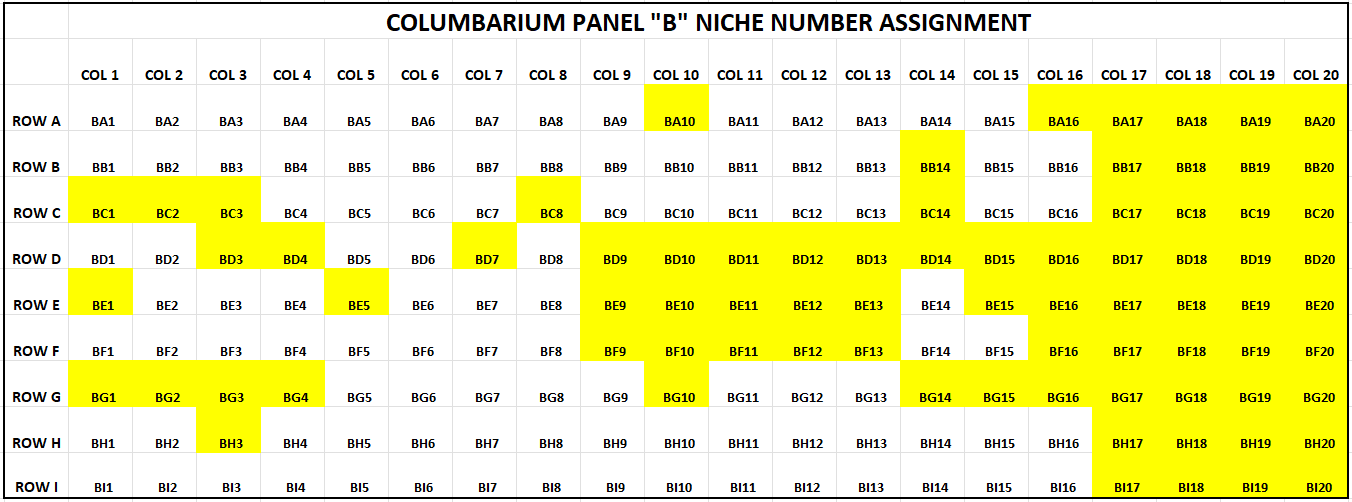 COLUMBARIUM PANEL "B" NICHE NUMBER ASSIGNMENT

| | COL 1 | COL 2 | COL 3 | COL 4 | COL 5 | COL 6 | COL 7 | COL 8 | COL 9 | COL 10 | COL 11 | COL 12 | COL 13 | COL 14 | COL 15 | COL 16 | COL 17 | COL 18 | COL 19 | COL 20 |
|---|---|---|---|---|---|---|---|---|---|---|---|---|---|---|---|---|---|---|---|---|
| ROW A | BA1 | BA2 | BA3 | BA4 | BA5 | BA6 | BA7 | BA8 | BA9 | BA10 | BA11 | BA12 | BA13 | BA14 | BA15 | BA16 | BA17 | BA18 | BA19 | BA20 |
| ROW B | BB1 | BB2 | BB3 | BB4 | BB5 | BB6 | BB7 | BB8 | BB9 | BB10 | BB11 | BB12 | BB13 | BB14 | BB15 | BB16 | BB17 | BB18 | BB19 | BB20 |
| ROW C | BC1 | BC2 | BC3 | BC4 | BC5 | BC6 | BC7 | BC8 | BC9 | BC10 | BC11 | BC12 | BC13 | BC14 | BC15 | BC16 | BC17 | BC18 | BC19 | BC20 |
| ROW D | BD1 | BD2 | BD3 | BD4 | BD5 | BD6 | BD7 | BD8 | BD9 | BD10 | BD11 | BD12 | BD13 | BD14 | BD15 | BD16 | BD17 | BD18 | BD19 | BD20 |
| ROW E | BE1 | BE2 | BE3 | BE4 | BE5 | BE6 | BE7 | BE8 | BE9 | BE10 | BE11 | BE12 | BE13 | BE14 | BE15 | BE16 | BE17 | BE18 | BE19 | BE20 |
| ROW F | BF1 | BF2 | BF3 | BF4 | BF5 | BF6 | BF7 | BF8 | BF9 | BF10 | BF11 | BF12 | BF13 | BF14 | BF15 | BF16 | BF17 | BF18 | BF19 | BF20 |
| ROW G | BG1 | BG2 | BG3 | BG4 | BG5 | BG6 | BG7 | BG8 | BG9 | BG10 | BG11 | BG12 | BG13 | BG14 | BG15 | BG16 | BG17 | BG18 | BG19 | BG20 |
| ROW H | BH1 | BH2 | BH3 | BH4 | BH5 | BH6 | BH7 | BH8 | BH9 | BH10 | BH11 | BH12 | BH13 | BH14 | BH15 | BH16 | BH17 | BH18 | BH19 | BH20 |
| ROW I | BI1 | BI2 | BI3 | BI4 | BI5 | BI6 | BI7 | BI8 | BI9 | BI10 | BI11 | BI12 | BI13 | BI14 | BI15 | BI16 | BI17 | BI18 | BI19 | BI20 |